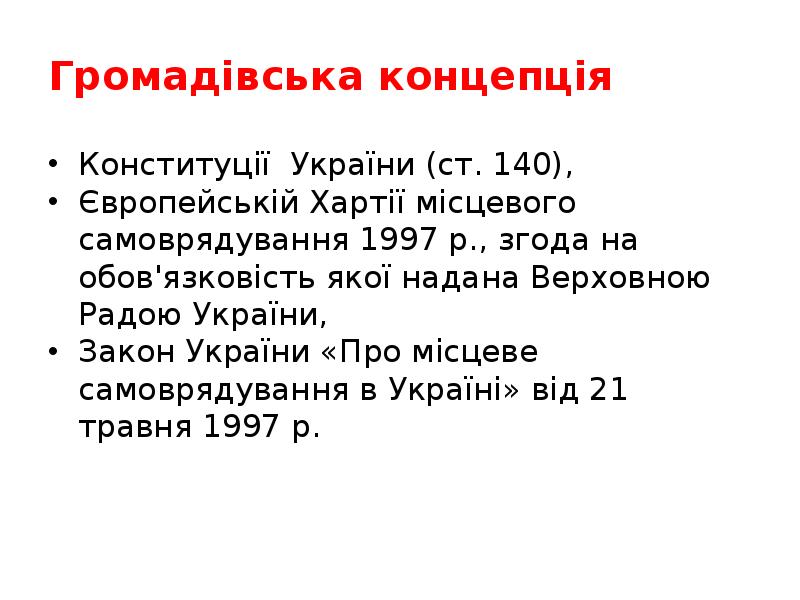 Громадівська концепція

• Конституції  України (ст. 140),
• Європейській Хартії місцевого самоврядування 1997 р., згода на обов'язковість якої надана Верховною Радою України,
• Закон України «Про місцеве самоврядування в Україні» від 21 травня 1997 р.